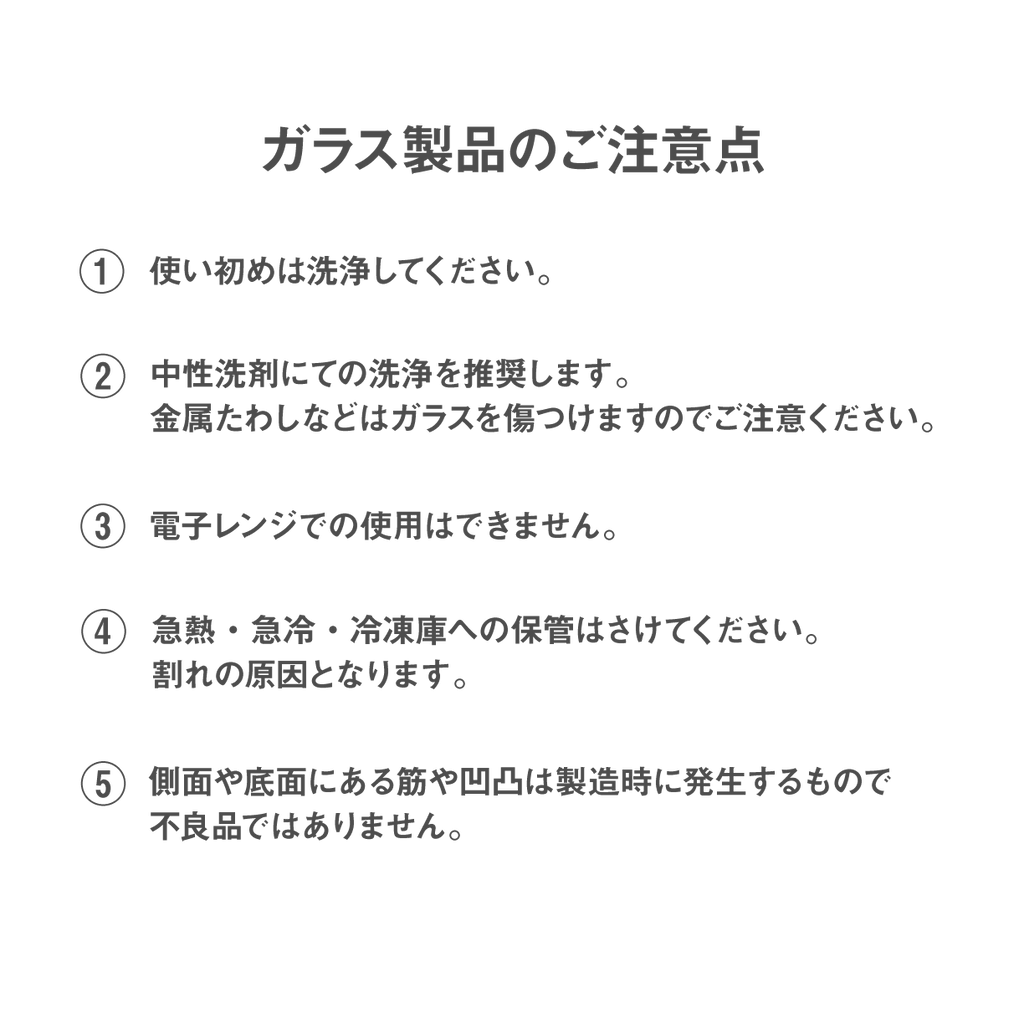 ガラス製品のご注意点

① 使い初めは洗浄してください。

② 中性洗剤にての洗浄を推奨します。
金属たわしなどはガラスを傷つけますのでご注意ください。

③ 電子レンジでの使用はできません。

④ 急熱・急冷・冷凍庫への保管はさけてください。
割れの原因となります。

⑤ 側面や底面にある筋や凹凸は製造時に発生するもので
不良品ではありません。